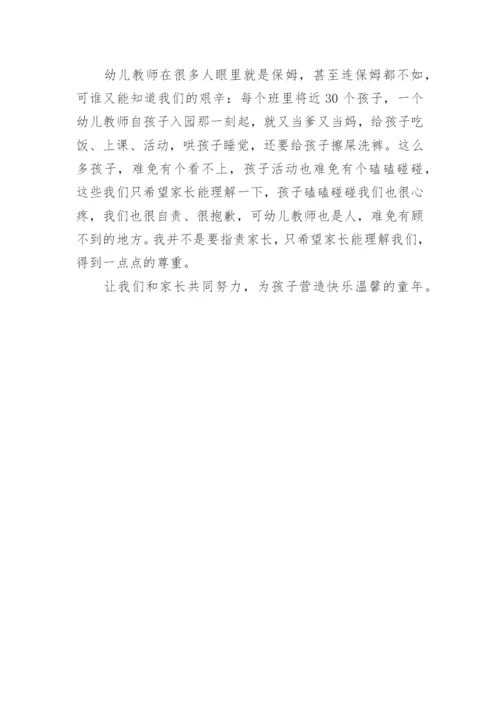 幼儿教师在很多人眼里就是保姆，甚至连保姆都不如，可谁又能知道我们的艰辛：每个班里将近30个孩子，一个幼儿教师自孩子入园那一刻起，就又当爹又当妈，给孩子吃饭、上课、活动，哄孩子睡觉，还要给孩子擦屎洗裤。这么多孩子，难免有个看不上，孩子活动也难免有个磕磕碰碰，这些我们只希望家长能理解一下，孩子磕磕碰碰我们也很心疼，我们也很自责、很抱歉，可幼儿教师也是人，难免有顾不到的地方。我并不是要指责家长，只希望家长能理解我们，得到一点点的尊重。

让我们和家长共同努力，为孩子营造快乐温馨的童年。